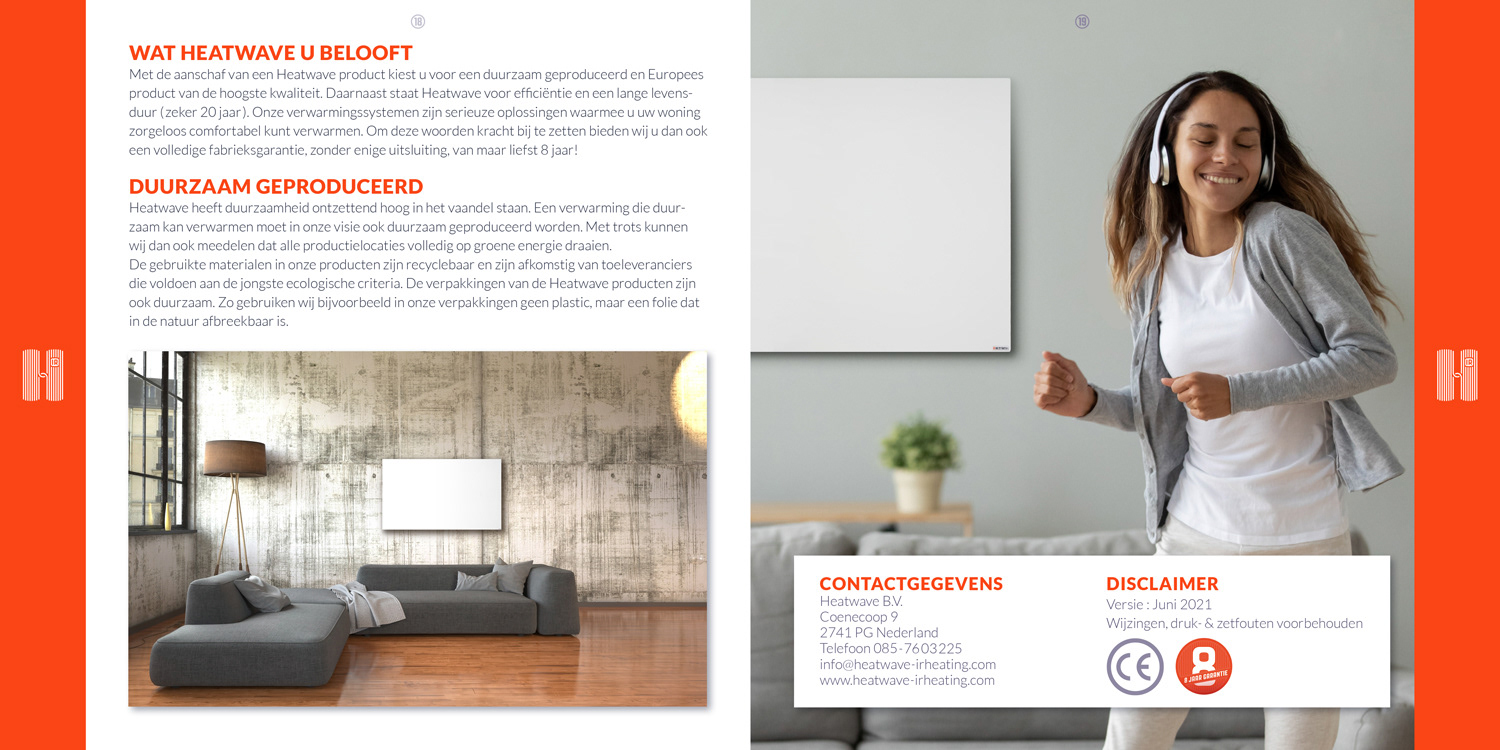 18

WAT HEATWAVE U BELOOFT
Met de aanschaf van een Heatwave product kiest u voor een duurzaam geproduceerd en Europees product van de hoogste kwaliteit. Daarnaast staat Heatwave voor efficiëntie en een lange levensduur (zeker 20 jaar). Onze verwarmingssystemen zijn serieuze oplossingen waarmee u uw woning zorgeloos comfortabel kunt verwarmen. Om deze woorden kracht bij te zetten bieden wij u dan ook een volledige fabrieksgarantie, zonder enige uitsluiting, van maar liefst 8 jaar!

DUURZAAM GEPRODUCEERD
Heatwave heeft duurzaamheid ontzettend hoog in het vaandel staan. Een verwarming die duurzaam kan verwarmen moet in onze visie ook duurzaam geproduceerd worden. Met trots kunnen wij dan ook meedelen dat alle productielocaties volledig op groene energie draaien.
De gebruikte materialen in onze producten zijn recyclebaar en zijn afkomstig van toeleveranciers die voldoen aan de jongste ecologische criteria. De verpakkingen van de Heatwave producten zijn ook duurzaam. Zo gebruiken wij bijvoorbeeld in onze verpakkingen geen plastic, maar een folie dat in de natuur afbreekbaar is.

19

CONTACTGEGEVENS
Heatwave B.V.
Coenecoop 9
2741 PG Nederland
Telefoon 085-7603225
info@heatwave-irheating.com
www.heatwave-irheating.com

DISCLAIMER
Versie : Juni 2021
Wijzingen, druk- & zetfouten voorbehouden

CE

8 JAAR GARANTIE